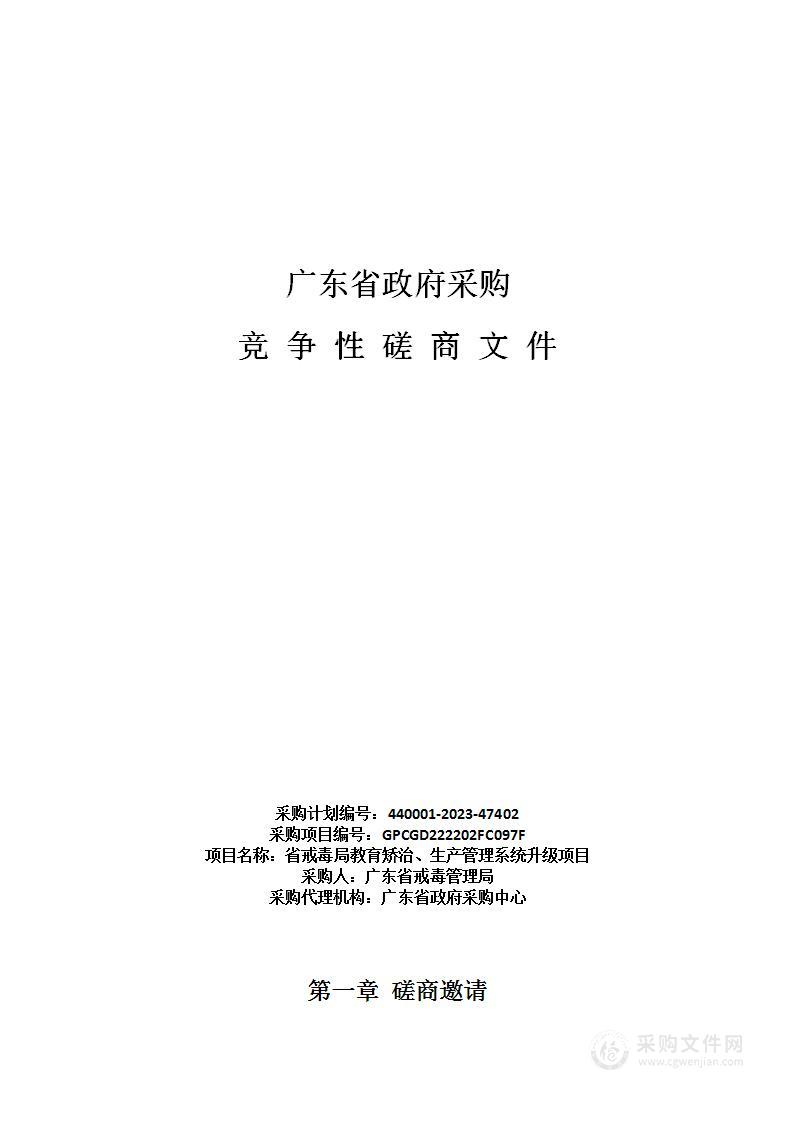 广东省政府采购

竞 争 性 磋 商 文 件

采购计划编号：440001-2023-47402
采购项目编号：GPCGD222202FC097F
项目名称：省戒毒局教育矫治、生产管理系统升级项目
采购人：广东省戒毒管理局
采购代理机构：广东省政府采购中心

第一章 磋商邀请

采购文件网
www.cgwenjian.com